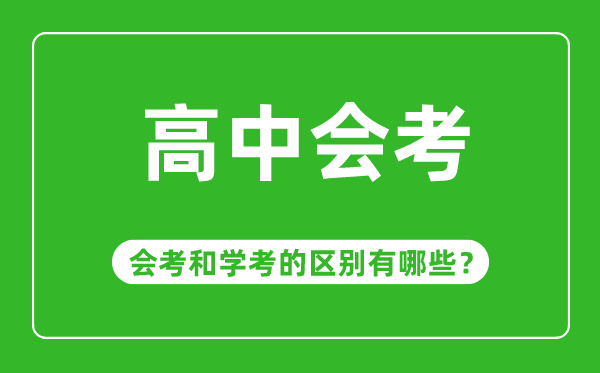 高中会考

会考和学考的区别有哪些？